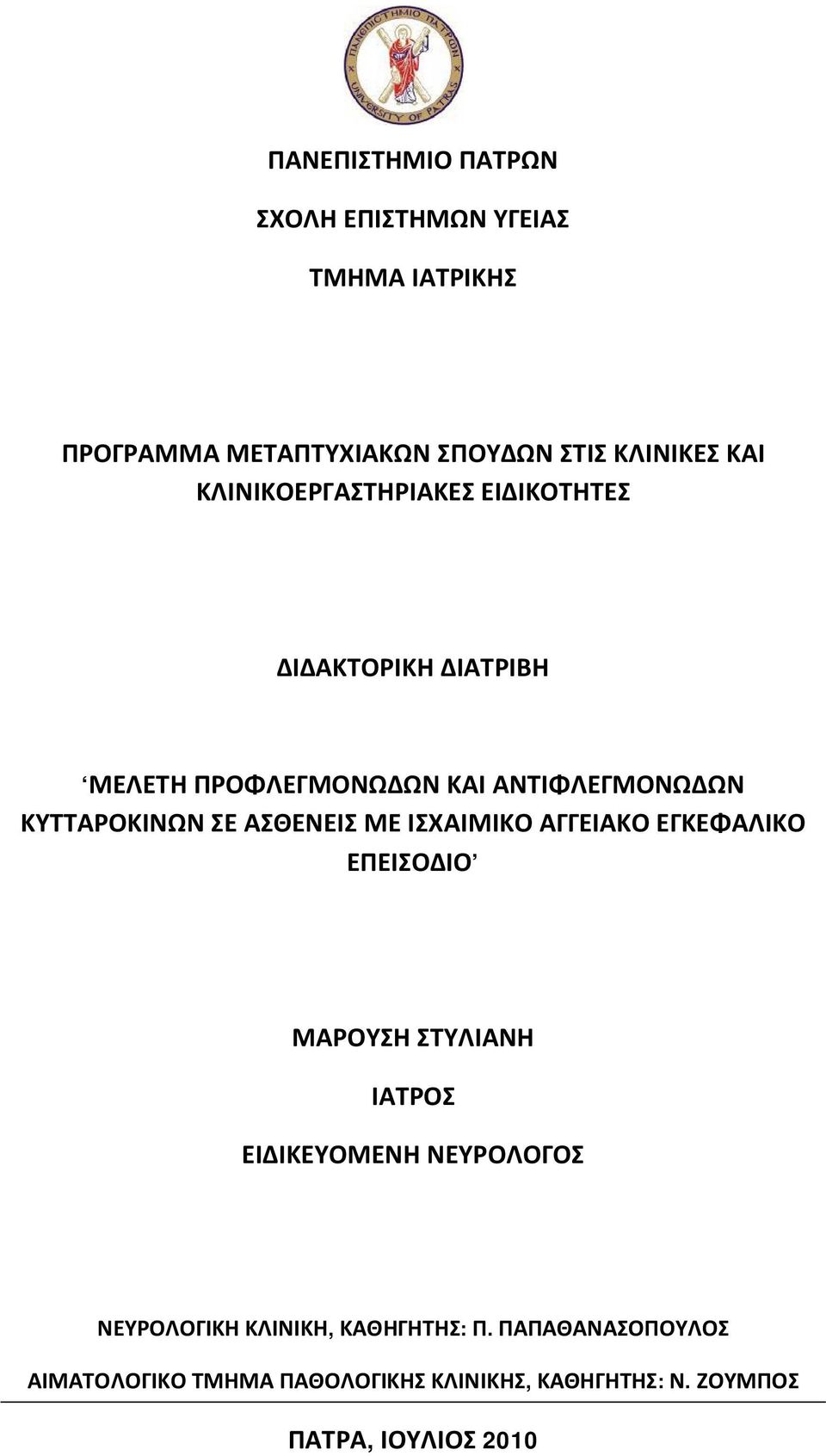 ΠΑΝΕΠΙΣΤΗΜΙΟ ΠΑΤΡΩΝ
UNIVERSITY OF PATRAS

ΠΑΝΕΠΙΣΤΗΜΙΟ ΠΑΤΡΩΝ

ΣΧΟΛΗ ΕΠΙΣΤΗΜΩΝ ΥΓΕΙΑΣ

ΤΜΗΜΑ ΙΑΤΡΙΚΗΣ

ΠΡΟΓΡΑΜΜΑ ΜΕΤΑΠΤΥΧΙΑΚΩΝ ΣΠΟΥΔΩΝ ΣΤΙΣ ΚΛΙΝΙΚΕΣ ΚΑΙ ΚΛΙΝΙΚΟΕΡΓΑΣΤΗΡΙΑΚΕΣ ΕΙΔΙΚΟΤΗΤΕΣ

ΔΙΔΑΚΤΟΡΙΚΗ ΔΙΑΤΡΙΒΗ

‘ΜΕΛΕΤΗ ΠΡΟΦΛΕΓΜΟΝΩΔΩΝ ΚΑΙ ΑΝΤΙΦΛΕΓΜΟΝΩΔΩΝ ΚΥΤΤΑΡΟΚΙΝΩΝ ΣΕ ΑΣΘΕΝΕΙΣ ΜΕ ΙΣΧΑΙΜΙΚΟ ΑΓΓΕΙΑΚΟ ΕΓΚΕΦΑΛΙΚΟ ΕΠΕΙΣΟΔΙΟ’

ΜΑΡΟΥΣΗ ΣΤΥΛΙΑΝΗ

ΙΑΤΡΟΣ

ΕΙΔΙΚΕΥΟΜΕΝΗ ΝΕΥΡΟΛΟΓΟΣ

ΝΕΥΡΟΛΟΓΙΚΗ ΚΛΙΝΙΚΗ, ΚΑΘΗΓΗΤΗΣ: Π. ΠΑΠΑΘΑΝΑΣΟΠΟΥΛΟΣ

ΑΙΜΑΤΟΛΟΓΙΚΟ ΤΜΗΜΑ ΠΑΘΟΛΟΓΙΚΗΣ ΚΛΙΝΙΚΗΣ, ΚΑΘΗΓΗΤΗΣ: Ν. ΖΟΥΜΠΟΣ

ΠΑΤΡΑ, ΙΟΥΛΙΟΣ 2010